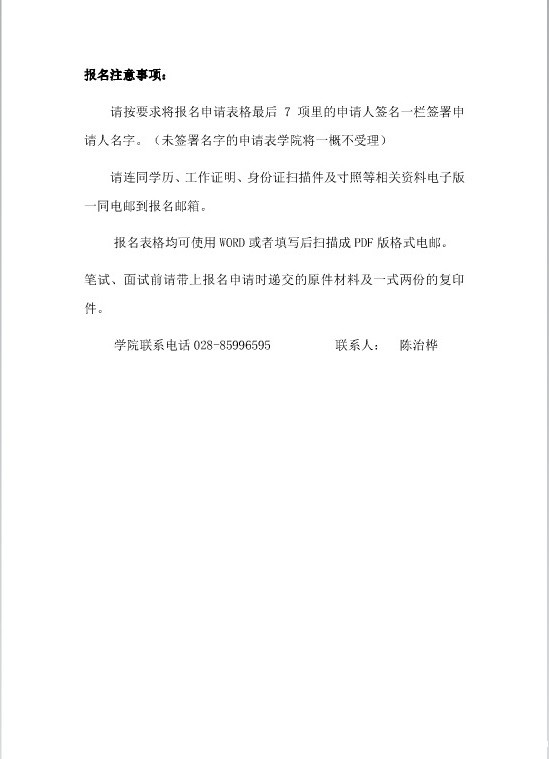 报名注意事项：

请按要求将报名申请表格最后 7 项里的申请人签名一栏签署申请人名字。（未签署名字的申请表学院将一概不受理）

请连同学历、工作证明、身份证扫描件及寸照等相关资料电子版一同电邮到报名邮箱。

报名表格均可使用 WORD 或者填写后扫描成 PDF 版格式电邮。

笔试、面试前请带上报名申请时递交的原件材料及一式两份的复印件。

学院联系电话 028-85996595　　　　联系人：　陈治桦